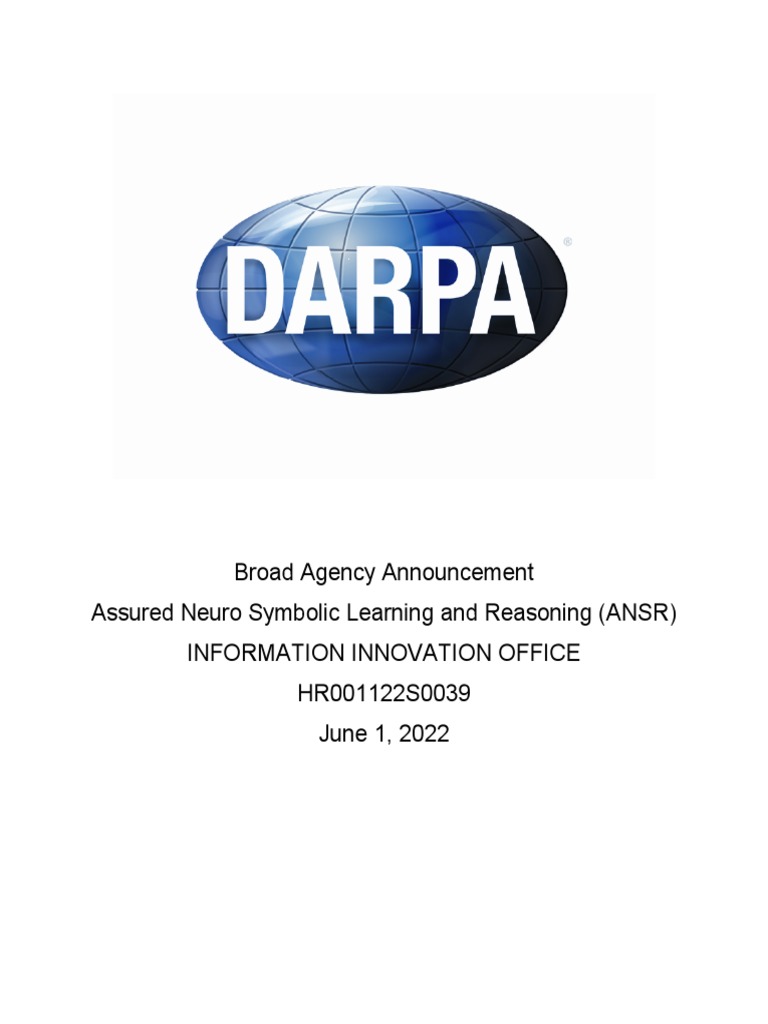 DARPA®

Broad Agency Announcement
Assured Neuro Symbolic Learning and Reasoning (ANSR)
INFORMATION INNOVATION OFFICE
HR001122S0039
June 1, 2022